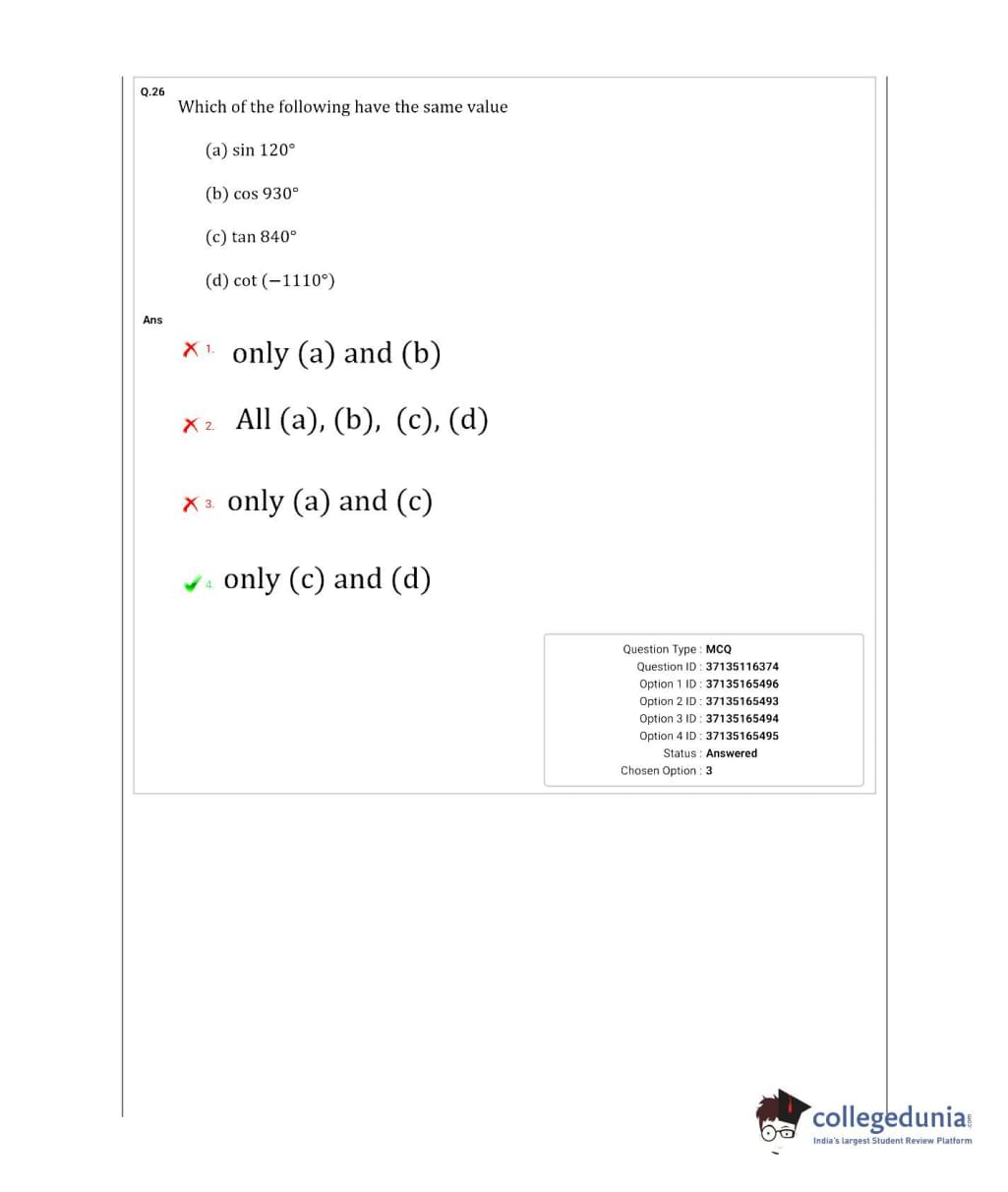 Q.26
Which of the following have the same value

(a) $\sin 120°$

(b) $\cos 930°$

(c) $\tan 840°$

(d) $\cot(-1110°)$

Ans

1. only (a) and (b)

2. All (a), (b), (c), (d)

3. only (a) and (c)

4. only (c) and (d)

Question Type : MCQ
Question ID : 37135116374
Option 1 ID : 37135165496
Option 2 ID : 37135165493
Option 3 ID : 37135165494
Option 4 ID : 37135165495
Status : Answered
Chosen Option : 3

collegedunia.com
India's largest Student Review Platform